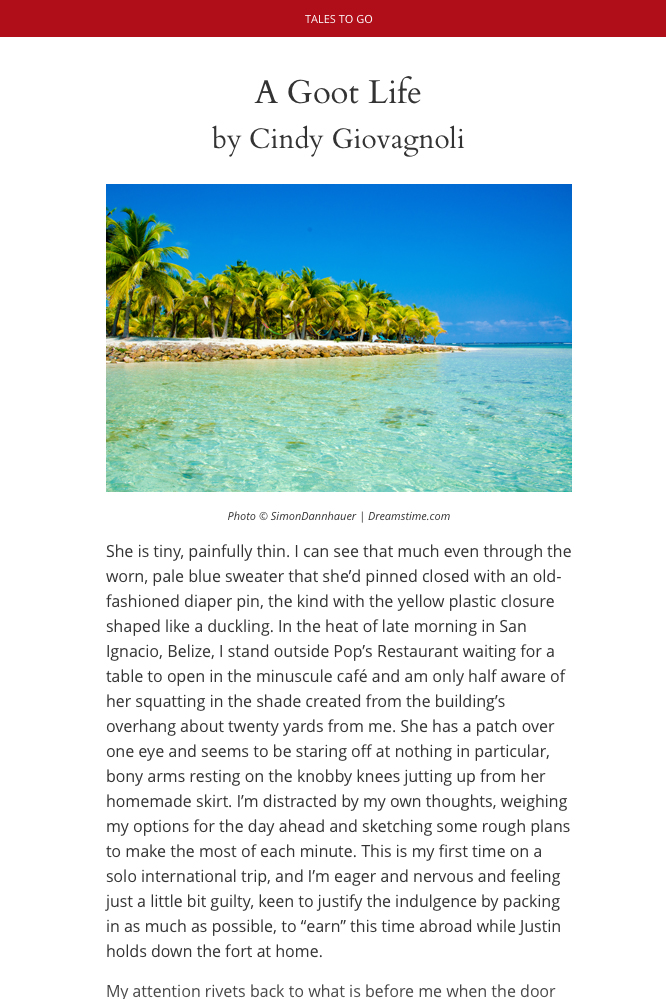 TALES TO GO

A Goot Life
by Cindy Giovagnoli

Photo © SimonDannhauer | Dreamstime.com

She is tiny, painfully thin. I can see that much even through the worn, pale blue sweater that she'd pinned closed with an old-fashioned diaper pin, the kind with the yellow plastic closure shaped like a duckling. In the heat of late morning in San Ignacio, Belize, I stand outside Pop's Restaurant waiting for a table to open in the minuscule café and am only half aware of her squatting in the shade created from the building's overhang about twenty yards from me. She has a patch over one eye and seems to be staring off at nothing in particular, bony arms resting on the knobby knees jutting up from her homemade skirt. I'm distracted by my own thoughts, weighing my options for the day ahead and sketching some rough plans to make the most of each minute. This is my first time on a solo international trip, and I'm eager and nervous and feeling just a little bit guilty, keen to justify the indulgence by packing in as much as possible, to "earn" this time abroad while Justin holds down the fort at home.

My attention rivets back to what is before me when the door